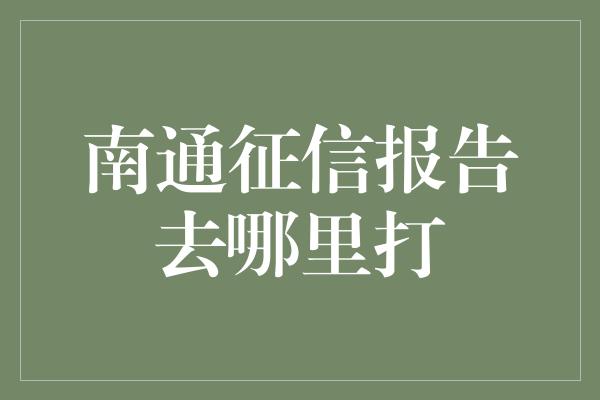 南通征信报告去哪里打